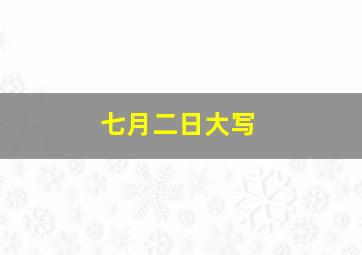 七月二日大写